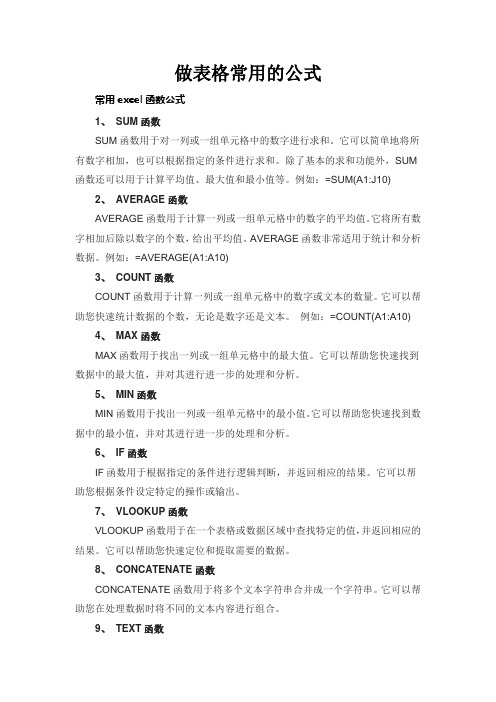 做表格常用的公式

常用 excel 函数公式

1、 SUM 函数

SUM 函数用于对一列或一组单元格中的数字进行求和。它可以简单地将所有数字相加，也可以根据指定的条件进行求和。除了基本的求和功能外，SUM 函数还可以用于计算平均值、最大值和最小值等。例如：=SUM(A1:J10)

2、 AVERAGE 函数

AVERAGE 函数用于计算一列或一组单元格中的数字的平均值。它将所有数字相加后除以数字的个数，给出平均值。AVERAGE 函数非常适用于统计和分析数据。例如：=AVERAGE(A1:A10)

3、 COUNT 函数

COUNT 函数用于计算一列或一组单元格中的数字或文本的数量。它可以帮助您快速统计数据的个数，无论是数字还是文本。 例如：=COUNT(A1:A10)

4、 MAX 函数

MAX 函数用于找出一列或一组单元格中的最大值。它可以帮助您快速找到数据中的最大值，并对其进行进一步的处理和分析。

5、 MIN 函数

MIN 函数用于找出一列或一组单元格中的最小值。它可以帮助您快速找到数据中的最小值，并对其进行进一步的处理和分析。

6、 IF 函数

IF 函数用于根据指定的条件进行逻辑判断，并返回相应的结果。它可以帮助您根据条件设定特定的操作或输出。

7、 VLOOKUP 函数

VLOOKUP 函数用于在一个表格或数据区域中查找特定的值，并返回相应的结果。它可以帮助您快速定位和提取需要的数据。

8、 CONCATENATE 函数

CONCATENATE 函数用于将多个文本字符串合并成一个字符串。它可以帮助您在处理数据时将不同的文本内容进行组合。

9、 TEXT 函数